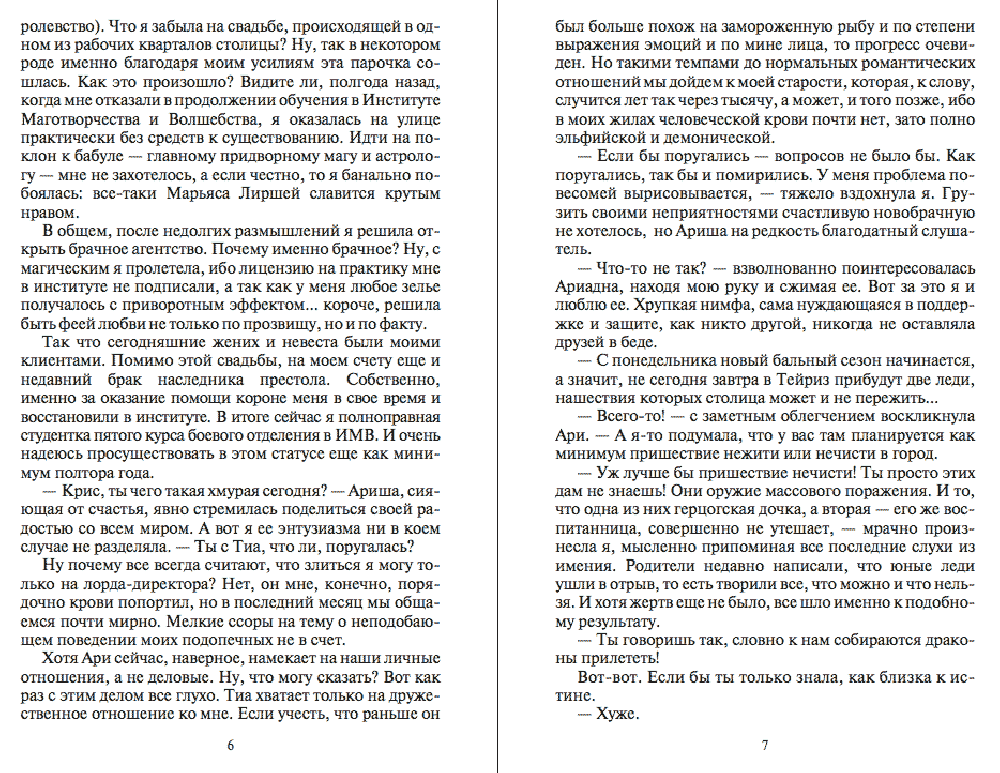 ролевство). Что я забыла на свадьбе, происходящей в одном из рабочих кварталов столицы? Ну, так в некотором роде именно благодаря моим усилиям эта парочка сошлась. Как это произошло? Видите ли, полгода назад, когда мне отказали в продолжении обучения в Институте Маготворчества и Волшебства, я оказалась на улице практически без средств к существованию. Идти на поклон к бабуле — главному придворному магу и астрологу — мне не захотелось, а если честно, то я банально побоялась: все-таки Марьяса Лиршей славится крутым нравом.

В общем, после недолгих размышлений я решила открыть брачное агентство. Почему именно брачное? Ну, с магическим я пролетела, ибо лицензию на практику мне в институте не подписали, а так как у меня любое зелье получалось с приворотным эффектом... короче, решила быть феей любви не только по прозвищу, но и по факту.

Так что сегодняшние жених и невеста были моими клиентами. Помимо этой свадьбы, на моем счету еще и недавний брак наследника престола. Собственно, именно за оказание помощи короне меня в свое время и восстановили в институте. В итоге сейчас я полноправная студентка пятого курса боевого отделения в ИМВ. И очень надеюсь просуществовать в этом статусе еще как минимум полтора года.

— Крис, ты чего такая хмурая сегодня? — Ариша, сияющая от счастья, явно стремилась поделиться своей радостью со всем миром. А вот я ее энтузиазма ни в коем случае не разделяла. — Ты с Тиа, что ли, поругалась?

Ну почему все всегда считают, что злиться я могу только на лорда-директора? Нет, он мне, конечно, порядочно крови попортил, но в последний месяц мы общаемся почти мирно. Мелкие ссоры на тему о неподобающем поведении моих подопечных не в счет.

Хотя Ари сейчас, наверное, намекает на наши личные отношения, а не деловые. Ну, что могу сказать? Вот как раз с этим делом все глухо. Тиа хватает только на дружественное отношение ко мне. Если учесть, что раньше он

6

был больше похож на замороженную рыбу и по степени выражения эмоций и по мине лица, то прогресс очевиден. Но такими темпами до нормальных романтических отношений мы дойдем к моей старости, которая, к слову, случится лет так через тысячу, а может, и того позже, ибо в моих жилах человеческой крови почти нет, зато полно эльфийской и демонической.

— Если бы поругались — вопросов не было бы. Как поругались, так бы и помирились. У меня проблема повесомей вырисовывается, — тяжело вздохнула я. Грузить своими неприятностями счастливую новобрачную не хотелось, но Ариша на редкость благодатный слушатель.

— Что-то не так? — взволнованно поинтересовалась Ариадна, находя мою руку и сжимая ее. Вот за это я и люблю ее. Хрупкая нимфа, сама нуждающаяся в поддержке и защите, как никто другой, никогда не оставляла друзей в беде.

— С понедельника новый бальный сезон начинается, а значит, не сегодня завтра в Тейриз прибудут две леди, нашествия которых столица может и не пережить...

— Всего-то! — с заметным облегчением воскликнула Ари. — А я-то подумала, что у вас там планируется как минимум пришествие нежити или нечисти в город.

— Уж лучше бы пришествие нечисти! Ты просто этих дам не знаешь! Они оружие массового поражения. И то, что одна из них герцогская дочка, а вторая — его же воспитанница, совершенно не утешает, — мрачно произнесла я, мысленно припоминая все последние слухи из имения. Родители недавно написали, что юные леди ушли в отрыв, то есть творили все, что можно и что нельзя. И хотя жертв еще не было, все шло именно к подобному результату.

— Ты говоришь так, словно к нам собираются драконы прилететь!

Вот-вот. Если бы ты только знала, как близка к истине.

— Хуже.

7